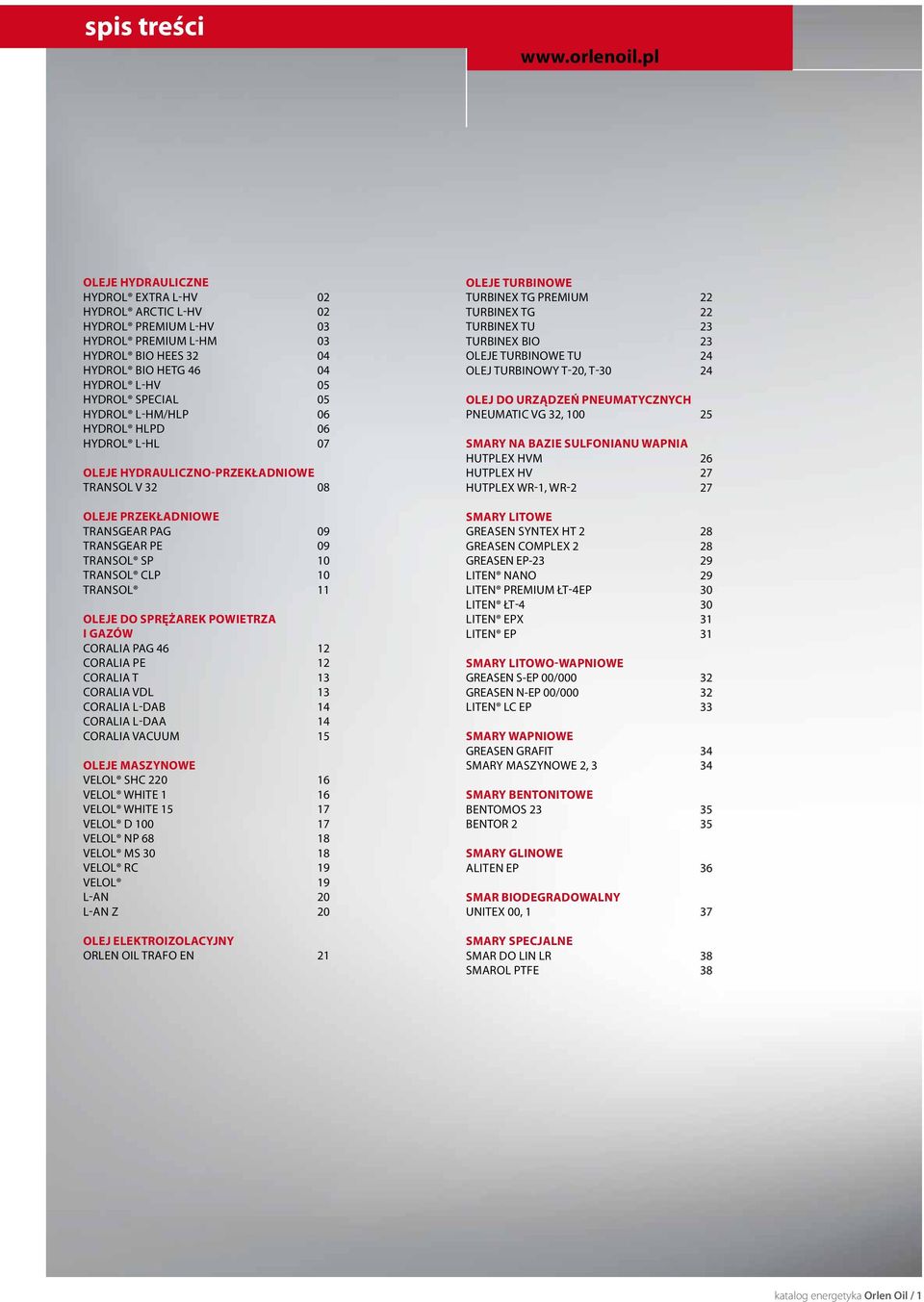 spis treści

www.orlenoil.pl

OLEJE HYDRAULICZNE
HYDROL® EXTRA L-HV 02
HYDROL® ARCTIC L-HV 02
HYDROL® PREMIUM L-HV 03
HYDROL® PREMIUM L-HM 03
HYDROL® BIO HEES 32 04
HYDROL® BIO HETG 46 04
HYDROL® L-HV 05
HYDROL® SPECIAL 05
HYDROL® L-HM/HLP 06
HYDROL® HLPD 06
HYDROL® L-HL 07

OLEJE HYDRAULICZNO-PRZEKŁADNIOWE
TRANSOL V 32 08

OLEJE PRZEKŁADNIOWE
TRANSGEAR PAG 09
TRANSGEAR PE 09
TRANSOL® SP 10
TRANSOL® CLP 10
TRANSOL® 11

OLEJE DO SPRĘŻAREK POWIETRZA I GAZÓW
CORALIA PAG 46 12
CORALIA PE 12
CORALIA T 13
CORALIA VDL 13
CORALIA L-DAB 14
CORALIA L-DAA 14
CORALIA VACUUM 15

OLEJE MASZYNOWE
VELOL® SHC 220 16
VELOL® WHITE 1 16
VELOL® WHITE 15 17
VELOL® D 100 17
VELOL® NP 68 18
VELOL® MS 30 18
VELOL® RC 19
VELOL® 19
L-AN 20
L-AN Z 20

OLEJ ELEKTROIZOLACYJNY
ORLEN OIL TRAFO EN 21

OLEJE TURBINOWE
TURBINEX TG PREMIUM 22
TURBINEX TG 22
TURBINEX TU 23
TURBINEX BIO 23
OLEJE TURBINOWE TU 24
OLEJ TURBINOWY T-20, T-30 24

OLEJ DO URZĄDZEŃ PNEUMATYCZNYCH
PNEUMATIC VG 32, 100 25

SMARY NA BAZIE SULFONIANU WAPNIA
HUTPLEX HVM 26
HUTPLEX HV 27
HUTPLEX WR-1, WR-2 27

SMARY LITOWE
GREASEN SYNTEX HT 2 28
GREASEN COMPLEX 2 28
GREASEN EP-23 29
LITEN® NANO 29
LITEN® PREMIUM ŁT-4EP 30
LITEN® ŁT-4 30
LITEN® EPX 31
LITEN® EP 31

SMARY LITOWO-WAPNIOWE
GREASEN S-EP 00/000 32
GREASEN N-EP 00/000 32
LITEN® LC EP 33

SMARY WAPNIOWE
GREASEN GRAFIT 34
SMARY MASZYNOWE 2, 3 34

SMARY BENTONITOWE
BENTOMOS 23 35
BENTOR 2 35

SMARY GLINOWE
ALITEN EP 36

SMAR BIODEGRADOWALNY
UNITEX 00, 1 37

SMARY SPECJALNE
SMAR DO LIN LR 38
SMAROL PTFE 38

katalog energetyka Orlen Oil / 1